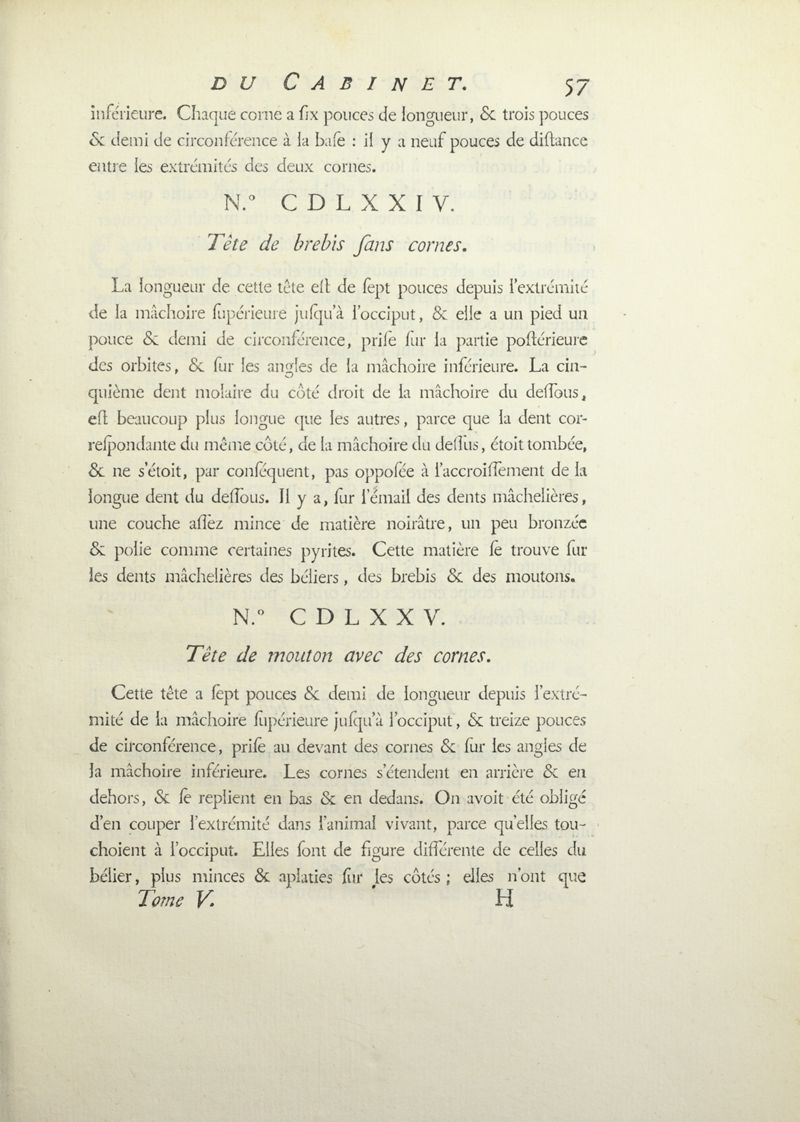 DU CABINET. 57

inférieure. Chaque corne a ſix pouces de longueur, & trois pouces & demi de circonférence à la baſe : il y a neuf pouces de diſtance entre les extrémités des deux cornes.

N.° CDLXXIV.

Tête de brebis ſans cornes.

La longueur de cette tête eſt de ſept pouces depuis l'extrémité de la mâchoire ſupérieure juſqu'à l'occiput, & elle a un pied un pouce & demi de circonférence, priſe ſur la partie poſtérieure des orbites, & ſur les angles de la mâchoire inférieure. La cinquième dent molaire du côté droit de la mâchoire du deſſous, eſt beaucoup plus longue que les autres, parce que la dent correſpondante du même côté, de la mâchoire du deſſus, étoit tombée, & ne s'étoit, par conſéquent, pas oppoſée à l'accroiſſement de la longue dent du deſſous. Il y a, ſur l'émail des dents mâchelières, une couche aſſez mince de matière noirâtre, un peu bronzée & polie comme certaines pyrites. Cette matière ſe trouve ſur les dents mâchelières des béliers, des brebis & des moutons.

N.° CDLXXV.

Tête de mouton avec des cornes.

Cette tête a ſept pouces & demi de longueur depuis l'extrémité de la mâchoire ſupérieure juſqu'à l'occiput, & treize pouces de circonférence, priſe au devant des cornes & ſur les angles de la mâchoire inférieure. Les cornes s'étendent en arrière & en dehors, & ſe replient en bas & en dedans. On avoit été obligé d'en couper l'extrémité dans l'animal vivant, parce qu'elles touchoient à l'occiput. Elles ſont de figure différente de celles du bélier, plus minces & aplaties ſur les côtés ; elles n'ont que

Tome V. H